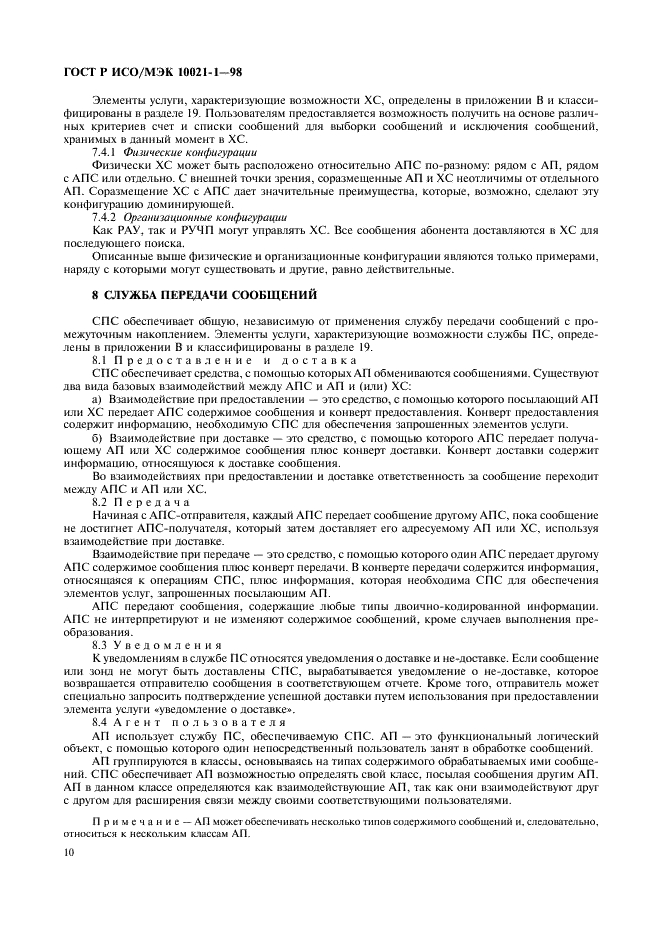 ГОСТ Р ИСО/МЭК 10021-1—98

Элементы услуги, характеризующие возможности ХС, определены в приложении В и классифицированы в разделе 19. Пользователям предоставляется возможность получить на основе различных критериев счет и списки сообщений для выборки сообщений и исключения сообщений, хранимых в данный момент в ХС.

7.4.1 Физические конфигурации

Физически ХС может быть расположено относительно АПС по-разному: рядом с АП, рядом с АПС или отдельно. С внешней точки зрения, соразмещенные АП и ХС неотличимы от отдельного АП. Соразмещение ХС с АПС дает значительные преимущества, которые, возможно, сделают эту конфигурацию доминирующей.

7.4.2 Организационные конфигурации

Как РАУ, так и РУЧП могут управлять ХС. Все сообщения абонента доставляются в ХС для последующего поиска.

Описанные выше физические и организационные конфигурации являются только примерами, наряду с которыми могут существовать и другие, равно действительные.

8 СЛУЖБА ПЕРЕДАЧИ СООБЩЕНИЙ

СПС обеспечивает общую, независимую от применения службу передачи сообщений с промежуточным накоплением. Элементы услуги, характеризующие возможности службы ПС, определены в приложении В и классифицированы в разделе 19.

8.1 Предоставление и доставка

СПС обеспечивает средства, с помощью которых АП обмениваются сообщениями. Существуют два вида базовых взаимодействий между АПС и АП и (или) ХС:

а) Взаимодействие при предоставлении — это средство, с помощью которого посылающий АП или ХС передает АПС содержимое сообщения и конверт предоставления. Конверт предоставления содержит информацию, необходимую СПС для обеспечения запрошенных элементов услуги.

б) Взаимодействие при доставке — это средство, с помощью которого АПС передает получающему АП или ХС содержимое сообщения плюс конверт доставки. Конверт доставки содержит информацию, относящуюся к доставке сообщения.

Во взаимодействиях при предоставлении и доставке ответственность за сообщение переходит между АПС и АП или ХС.

8.2 Передача

Начиная с АПС-отправителя, каждый АПС передает сообщение другому АПС, пока сообщение не достигнет АПС-получателя, который затем доставляет его адресуемому АП или ХС, используя взаимодействие при доставке.

Взаимодействие при передаче — это средство, с помощью которого один АПС передает другому АПС содержимое сообщения плюс конверт передачи. В конверте передачи содержится информация, относящаяся к операциям СПС, плюс информация, которая необходима СПС для обеспечения элементов услуг, запрошенных посылающим АП.

АПС передают сообщения, содержащие любые типы двоично-кодированной информации. АПС не интерпретируют и не изменяют содержимое сообщений, кроме случаев выполнения преобразования.

8.3 Уведомления

К уведомлениям в службе ПС относятся уведомления о доставке и не-доставке. Если сообщение или зонд не могут быть доставлены СПС, вырабатывается уведомление о не-доставке, которое возвращается отправителю сообщения в соответствующем отчете. Кроме того, отправитель может специально запросить подтверждение успешной доставки путем использования при предоставлении элемента услуги «уведомление о доставке».

8.4 Агент пользователя

АП использует службу ПС, обеспечиваемую СПС. АП — это функциональный логический объект, с помощью которого один непосредственный пользователь занят в обработке сообщений.

АП группируются в классы, основываясь на типах содержимого обрабатываемых ими сообщений. СПС обеспечивает АП возможностью определять свой класс, посылая сообщения другим АП. АП в данном классе определяются как взаимодействующие АП, так как они взаимодействуют друг с другом для расширения связи между своими соответствующими пользователями.

Примечание — АП может обеспечивать несколько типов содержимого сообщений и, следовательно, относиться к нескольким классам АП.

10